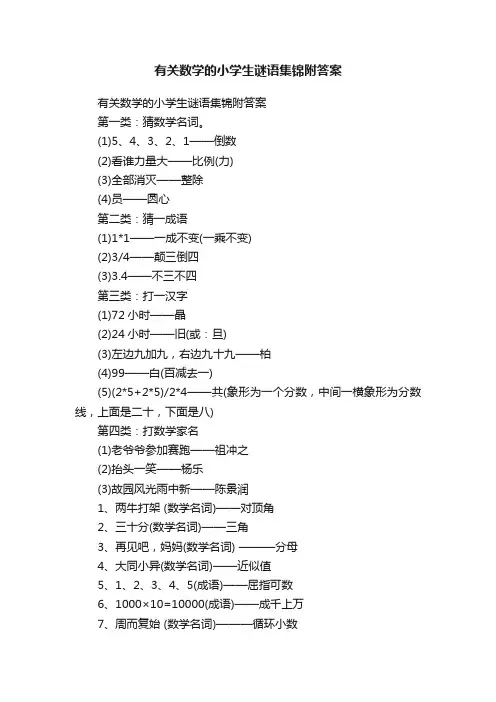 有关数学的小学生谜语集锦附答案

有关数学的小学生谜语集锦附答案

第一类：猜数学名词。

(1)5、4、3、2、1——倒数

(2)看谁力量大——比例(力)

(3)全部消灭——整除

(4)员——圆心

第二类：猜一成语

(1)1*1——一成不变(一乘不变)

(2)3/4——颠三倒四

(3)3.4——不三不四

第三类：打一汉字

(1)72 小时——晶

(2)24 小时——旧(或：旦)

(3)左边九加九，右边九十九——柏

(4)99——白(百减去一)

(5)(2*5+2*5)/2*4——共(象形为一个分数，中间一横象形为分数线，上面是二十，下面是八)

第四类：打数学家名

(1)老爷爷参加赛跑——祖冲之

(2)抬头一笑——杨乐

(3)故园风光雨中新——陈景润

1、两牛打架 (数学名词)——对顶角

2、三十分(数学名词)——三角

3、再见吧，妈妈(数学名词) ———分母

4、大同小异(数学名词)——近似值

5、1、2、3、4、5(成语)——屈指可数

6、1000×10=10000(成语)——成千上万

7、周而复始 (数学名词)———循环小数